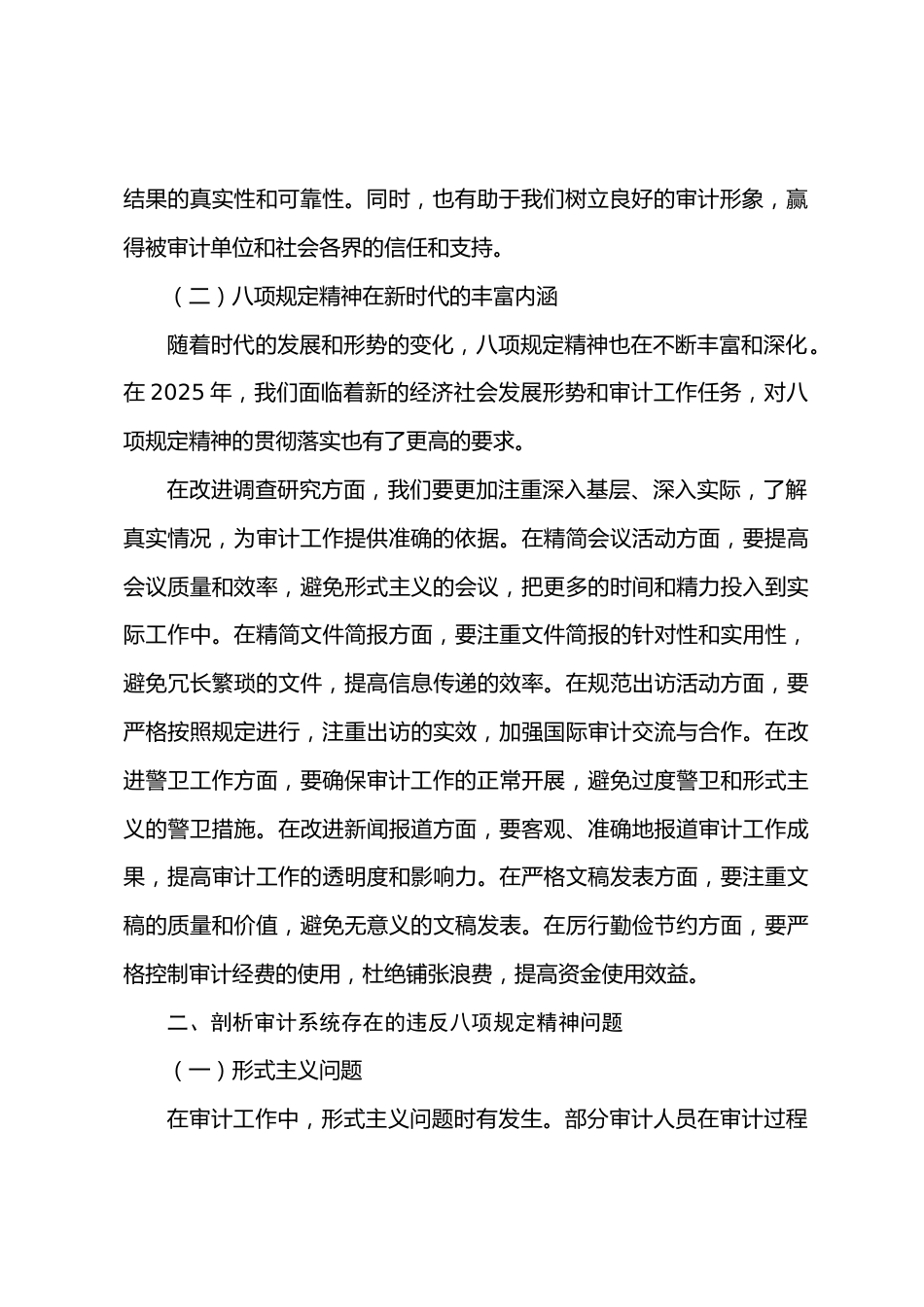 结果的真实性和可靠性。同时，也有助于我们树立良好的审计形象，赢得被审计单位和社会各界的信任和支持。

（二）八项规定精神在新时代的丰富内涵

随着时代的发展和形势的变化，八项规定精神也在不断丰富和深化。在 2025 年，我们面临着新的经济社会发展形势和审计工作任务，对八项规定精神的贯彻落实也有了更高的要求。

在改进调查研究方面，我们要更加注重深入基层、深入实际，了解真实情况，为审计工作提供准确的依据。在精简会议活动方面，要提高会议质量和效率，避免形式主义的会议，把更多的时间和精力投入到实际工作中。在精简文件简报方面，要注重文件简报的针对性和实用性，避免冗长繁琐的文件，提高信息传递的效率。在规范出访活动方面，要严格按照规定进行，注重出访的实效，加强国际审计交流与合作。在改进警卫工作方面，要确保审计工作的正常开展，避免过度警卫和形式主义的警卫措施。在改进新闻报道方面，要客观、准确地报道审计工作成果，提高审计工作的透明度和影响力。在严格文稿发表方面，要注重文稿的质量和价值，避免无意义的文稿发表。在厉行勤俭节约方面，要严格控制审计经费的使用，杜绝铺张浪费，提高资金使用效益。

二、剖析审计系统存在的违反八项规定精神问题

（一）形式主义问题

在审计工作中，形式主义问题时有发生。部分审计人员在审计过程